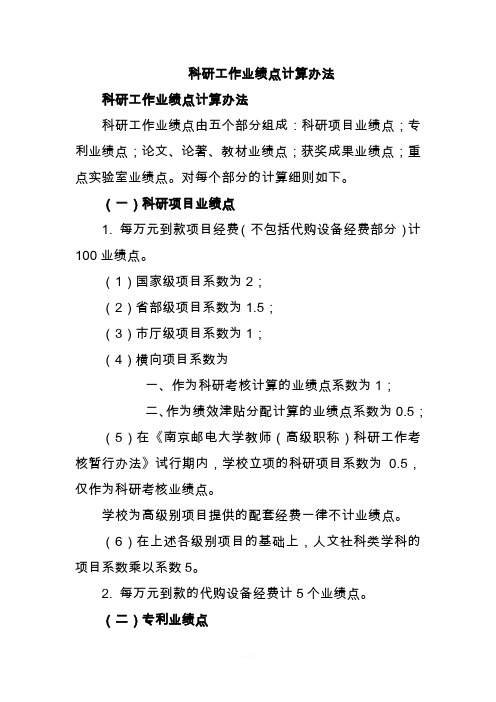 科研工作业绩点计算办法

科研工作业绩点计算办法

科研工作业绩点由五个部分组成：科研项目业绩点；专利业绩点；论文、论著、教材业绩点；获奖成果业绩点；重点实验室业绩点。对每个部分的计算细则如下。

（一）科研项目业绩点

1. 每万元到款项目经费（不包括代购设备经费部分）计100业绩点。

（1）国家级项目系数为2；

（2）省部级项目系数为1.5；

（3）市厅级项目系数为1；

（4）横向项目系数为

一、作为科研考核计算的业绩点系数为1；

二、作为绩效津贴分配计算的业绩点系数为0.5；

（5）在《南京邮电大学教师（高级职称）科研工作考核暂行办法》试行期内，学校立项的科研项目系数为 0.5，仅作为科研考核业绩点。

学校为高级别项目提供的配套经费一律不计业绩点。

（6）在上述各级别项目的基础上，人文社科类学科的项目系数乘以系数5。

2. 每万元到款的代购设备经费计5个业绩点。

（二）专利业绩点